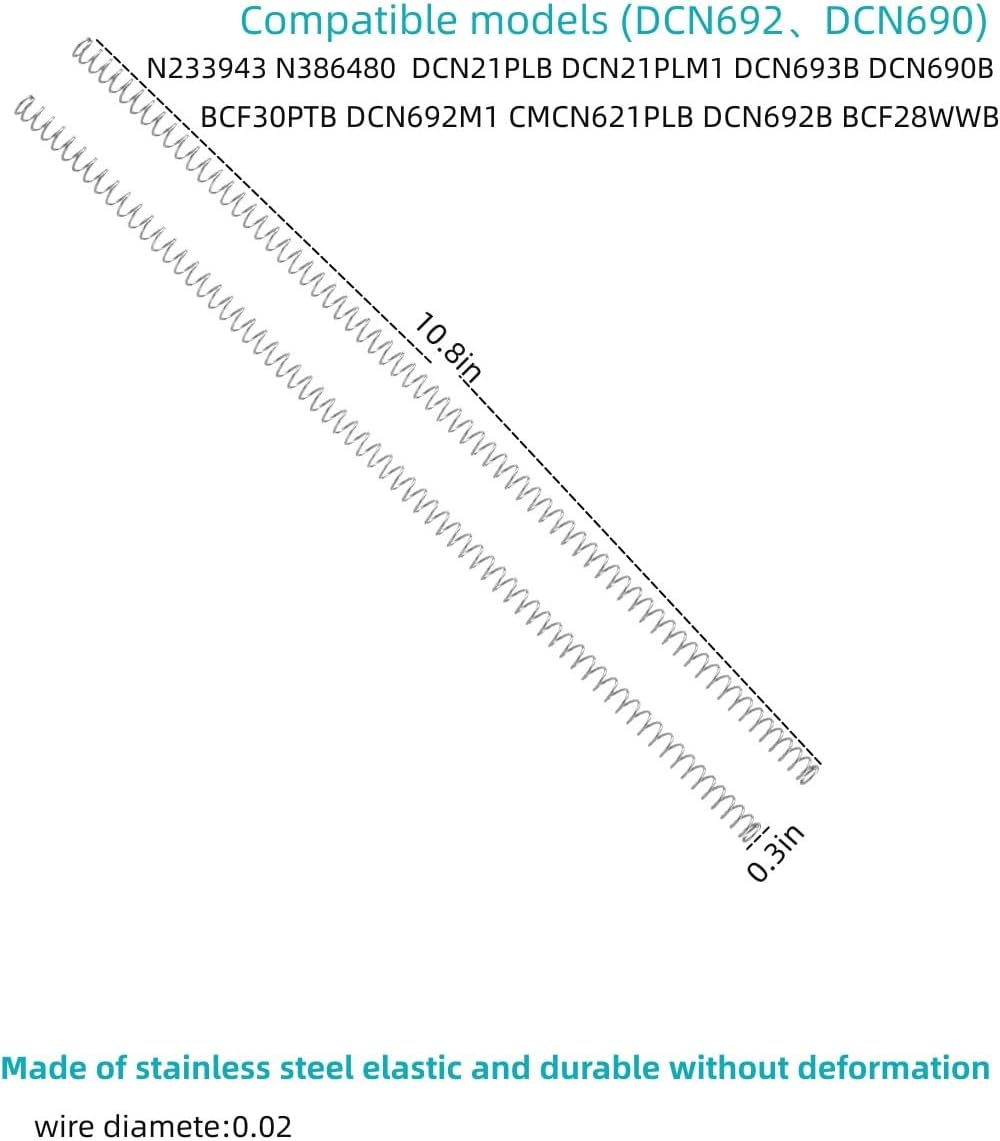 Compatible models (DCN692、DCN690)

N233943 N386480 DCN21PLB DCN21PLM1 DCN693B DCN690B BCF30PTB DCN692M1 CMCN621PLB DCN692B BCF28WWB

10.8in

0.3in

Made of stainless steel elastic and durable without deformation

wire diamete:0.02